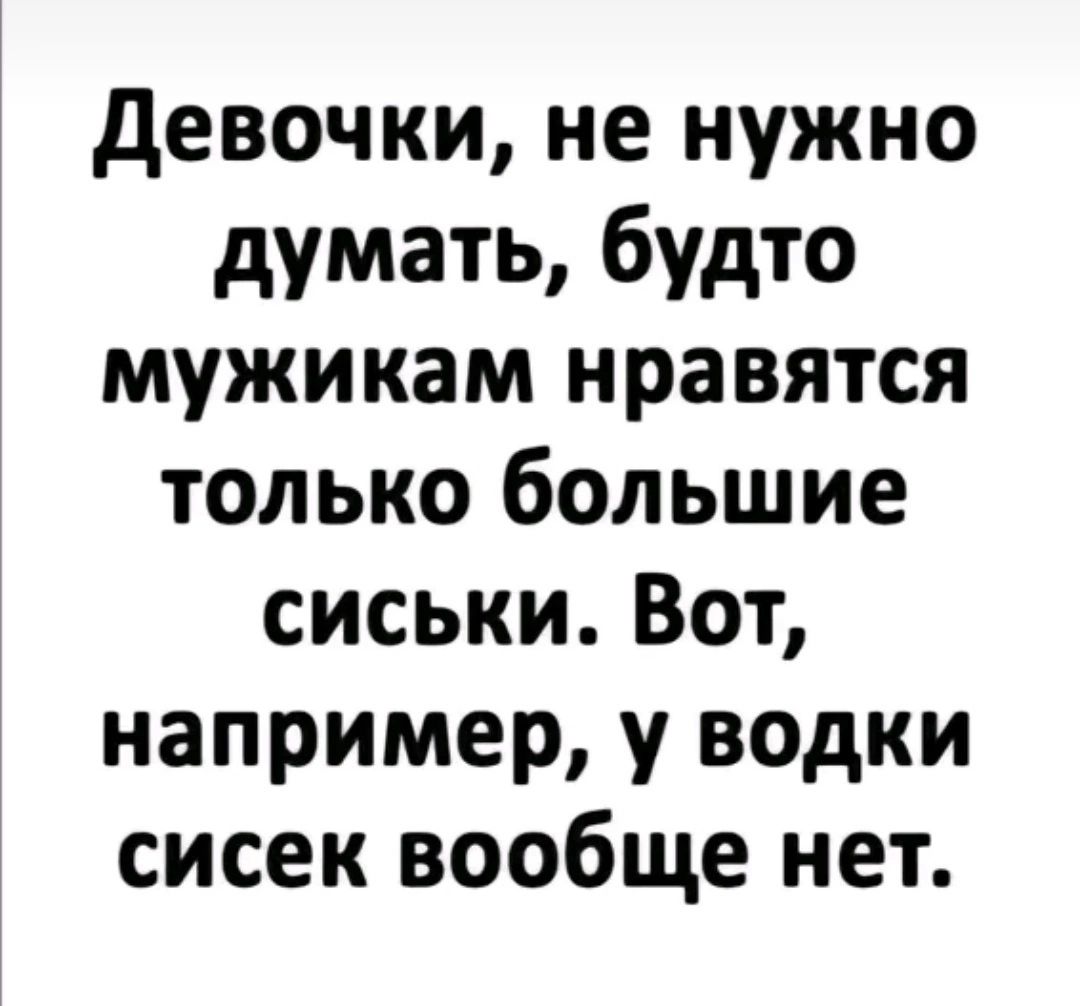 Девочки, не нужно думать, будто мужикам нравятся только большие сиськи. Вот, например, у водки сисек вообще нет.